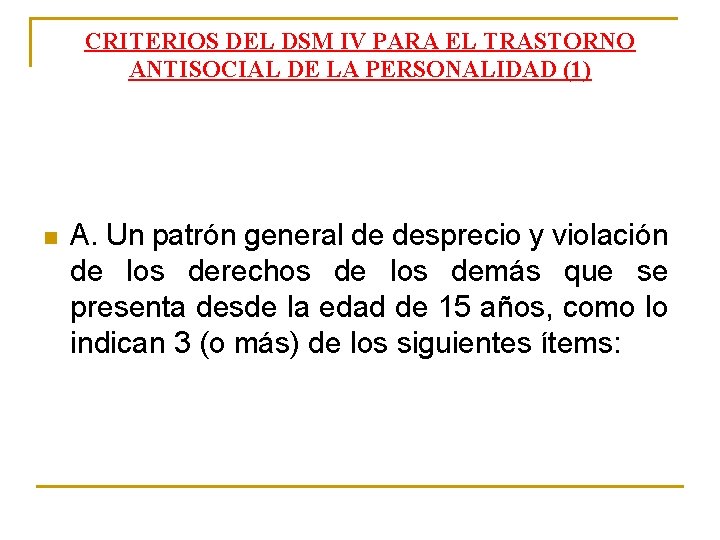 CRITERIOS DEL DSM IV PARA EL TRASTORNO ANTISOCIAL DE LA PERSONALIDAD (1)

• A. Un patrón general de desprecio y violación de los derechos de los demás que se presenta desde la edad de 15 años, como lo indican 3 (o más) de los siguientes ítems: